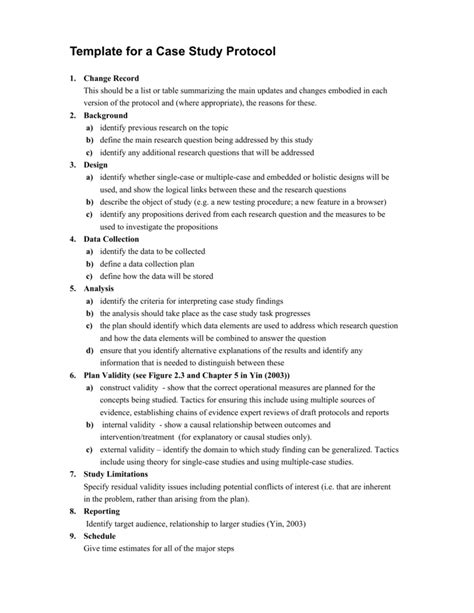 Template for a Case Study Protocol

1. Change Record
This should be a list or table summarizing the main updates and changes embodied in each version of the protocol and (where appropriate), the reasons for these.

2. Background
a) identify previous research on the topic
b) define the main research question being addressed by this study
c) identify any additional research questions that will be addressed

3. Design
a) identify whether single-case or multiple-case and embedded or holistic designs will be used, and show the logical links between these and the research questions
b) describe the object of study (e.g. a new testing procedure; a new feature in a browser)
c) identify any propositions derived from each research question and the measures to be used to investigate the propositions

4. Data Collection
a) identify the data to be collected
b) define a data collection plan
c) define how the data will be stored

5. Analysis
a) identify the criteria for interpreting case study findings
b) the analysis should take place as the case study task progresses
c) the plan should identify which data elements are used to address which research question and how the data elements will be combined to answer the question
d) ensure that you identify alternative explanations of the results and identify any information that is needed to distinguish between these

6. Plan Validity (see Figure 2.3 and Chapter 5 in Yin (2003))
a) construct validity - show that the correct operational measures are planned for the concepts being studied. Tactics for ensuring this include using multiple sources of evidence, establishing chains of evidence expert reviews of draft protocols and reports
b) internal validity - show a causal relationship between outcomes and intervention/treatment (for explanatory or causal studies only).
c) external validity – identify the domain to which study finding can be generalized. Tactics include using theory for single-case studies and using multiple-case studies.

7. Study Limitations
Specify residual validity issues including potential conflicts of interest (i.e. that are inherent in the problem, rather than arising from the plan).

8. Reporting
Identify target audience, relationship to larger studies (Yin, 2003)

9. Schedule
Give time estimates for all of the major steps